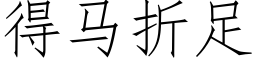 得马折足